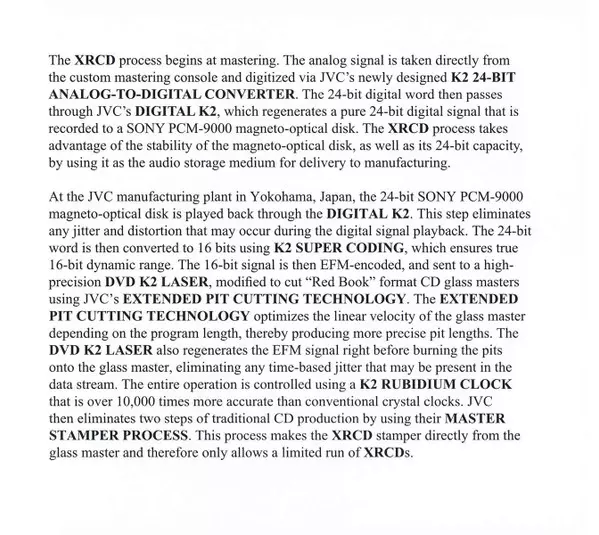 The XRCD process begins at mastering. The analog signal is taken directly from the custom mastering console and digitized via JVC's newly designed K2 24-BIT ANALOG-TO-DIGITAL CONVERTER. The 24-bit digital word then passes through JVC's DIGITAL K2, which regenerates a pure 24-bit digital signal that is recorded to a SONY PCM-9000 magneto-optical disk. The XRCD process takes advantage of the stability of the magneto-optical disk, as well as its 24-bit capacity, by using it as the audio storage medium for delivery to manufacturing.

At the JVC manufacturing plant in Yokohama, Japan, the 24-bit SONY PCM-9000 magneto-optical disk is played back through the DIGITAL K2. This step eliminates any jitter and distortion that may occur during the digital signal playback. The 24-bit word is then converted to 16 bits using K2 SUPER CODING, which ensures true 16-bit dynamic range. The 16-bit signal is then EFM-encoded, and sent to a high-precision DVD K2 LASER, modified to cut "Red Book" format CD glass masters using JVC's EXTENDED PIT CUTTING TECHNOLOGY. The EXTENDED PIT CUTTING TECHNOLOGY optimizes the linear velocity of the glass master depending on the program length, thereby producing more precise pit lengths. The DVD K2 LASER also regenerates the EFM signal right before burning the pits onto the glass master, eliminating any time-based jitter that may be present in the data stream. The entire operation is controlled using a K2 RUBIDIUM CLOCK that is over 10,000 times more accurate than conventional crystal clocks. JVC then eliminates two steps of traditional CD production by using their MASTER STAMPER PROCESS. This process makes the XRCD stamper directly from the glass master and therefore only allows a limited run of XRCDs.